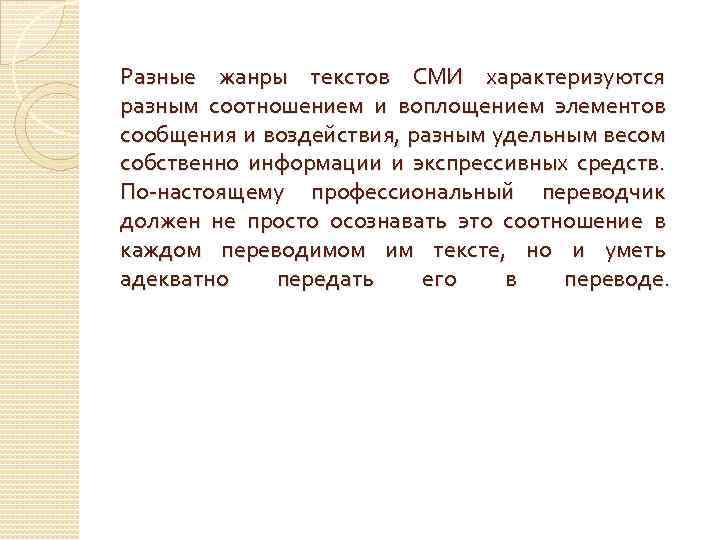 Разные жанры текстов СМИ характеризуются разным соотношением и воплощением элементов сообщения и воздействия, разным удельным весом собственно информации и экспрессивных средств. По-настоящему профессиональный переводчик должен не просто осознавать это соотношение в каждом переводимом им тексте, но и уметь адекватно передать его в переводе.